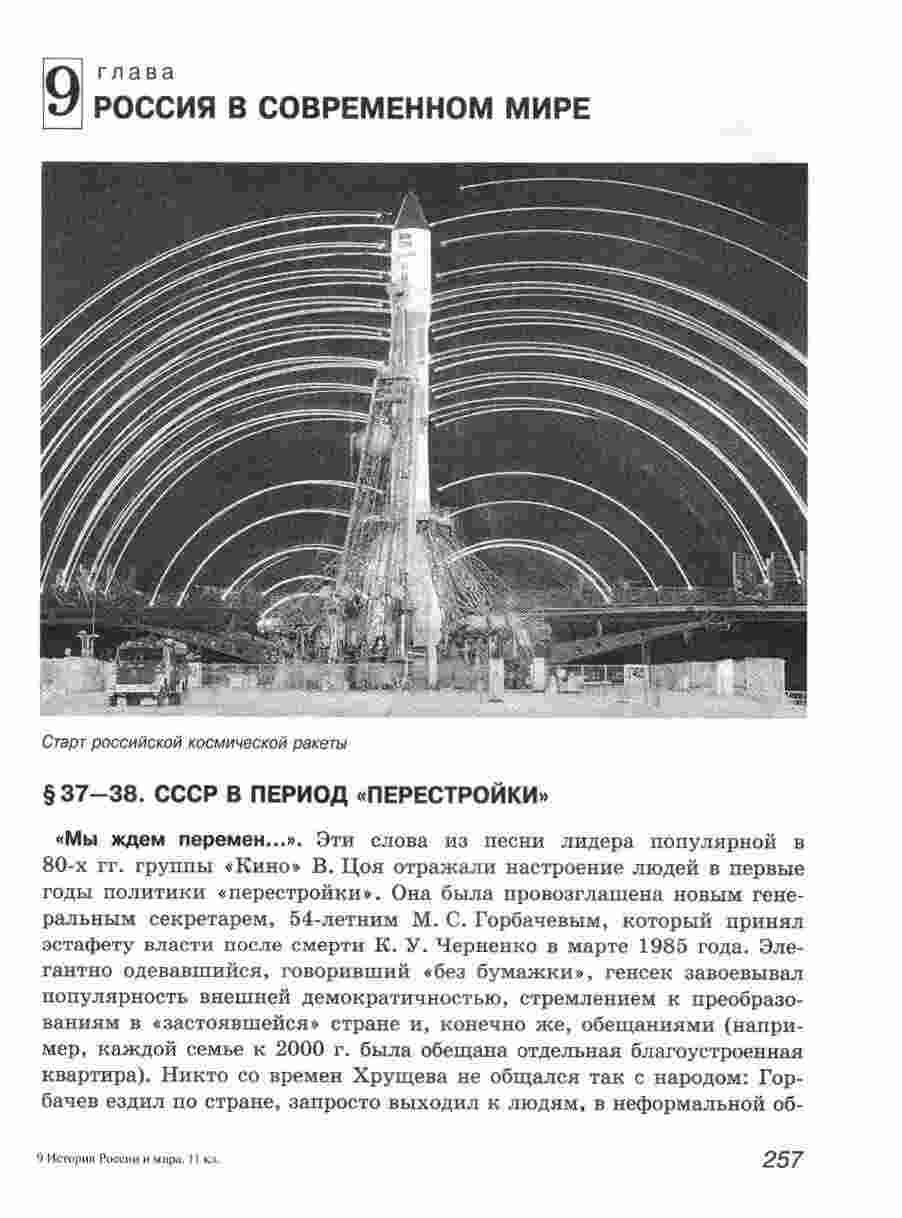 9 глава
РОССИЯ В СОВРЕМЕННОМ МИРЕ

Старт российской космической ракеты

§ 37—38. СССР В ПЕРИОД «ПЕРЕСТРОЙКИ»

«Мы ждем перемен...». Эти слова из песни лидера популярной в 80-х гг. группы «Кино» В. Цоя отражали настроение людей в первые годы политики «перестройки». Она была провозглашена новым генеральным секретарем, 54-летним М. С. Горбачевым, который принял эстафету власти после смерти К. У. Черненко в марте 1985 года. Элегантно одевавшийся, говоривший «без бумажки», генсек завоевывал популярность внешней демократичностью, стремлением к преобразованиям в «застоявшейся» стране и, конечно же, обещаниями (например, каждой семье к 2000 г. была обещана отдельная благоустроенная квартира). Никто со времен Хрущева не общался так с народом: Горбачев ездил по стране, запросто выходил к людям, в неформальной об-

9 История России и мира. 11 кл.

257